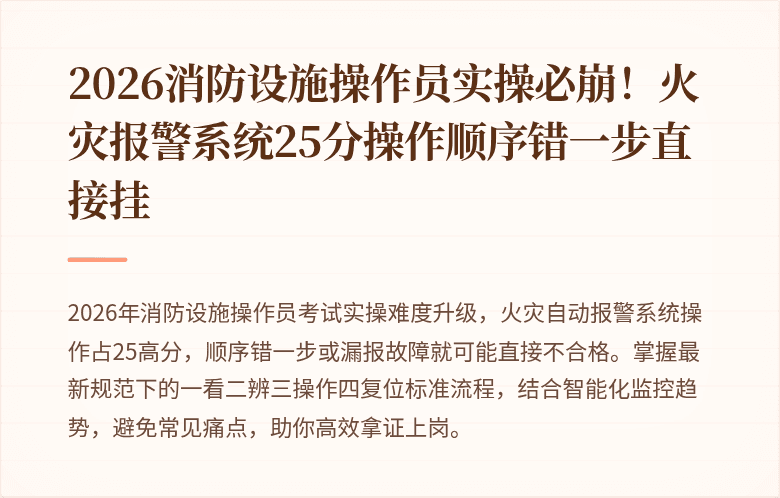 2026消防设施操作员实操必崩！火灾报警系统25分操作顺序错一步直接挂

2026年消防设施操作员考试实操难度升级，火灾自动报警系统操作占25高分，顺序错一步或漏报故障就可能直接不合格。掌握最新规范下的一看二辨三操作四复位标准流程，结合智能化监控趋势，避免常见痛点，助你高效拿证上岗。